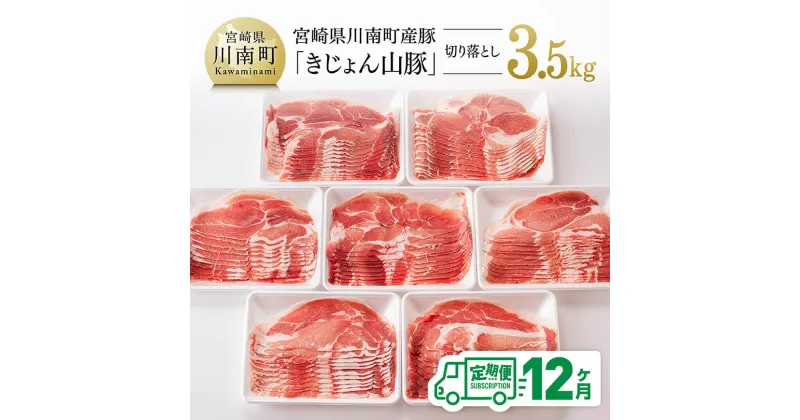 宮崎県
川南町
Kawaminami

宮崎県川南町産豚
「きじょん山豚」

切り落とし

3.5kg

定期便
SUBSCRIPTION
12ヶ月